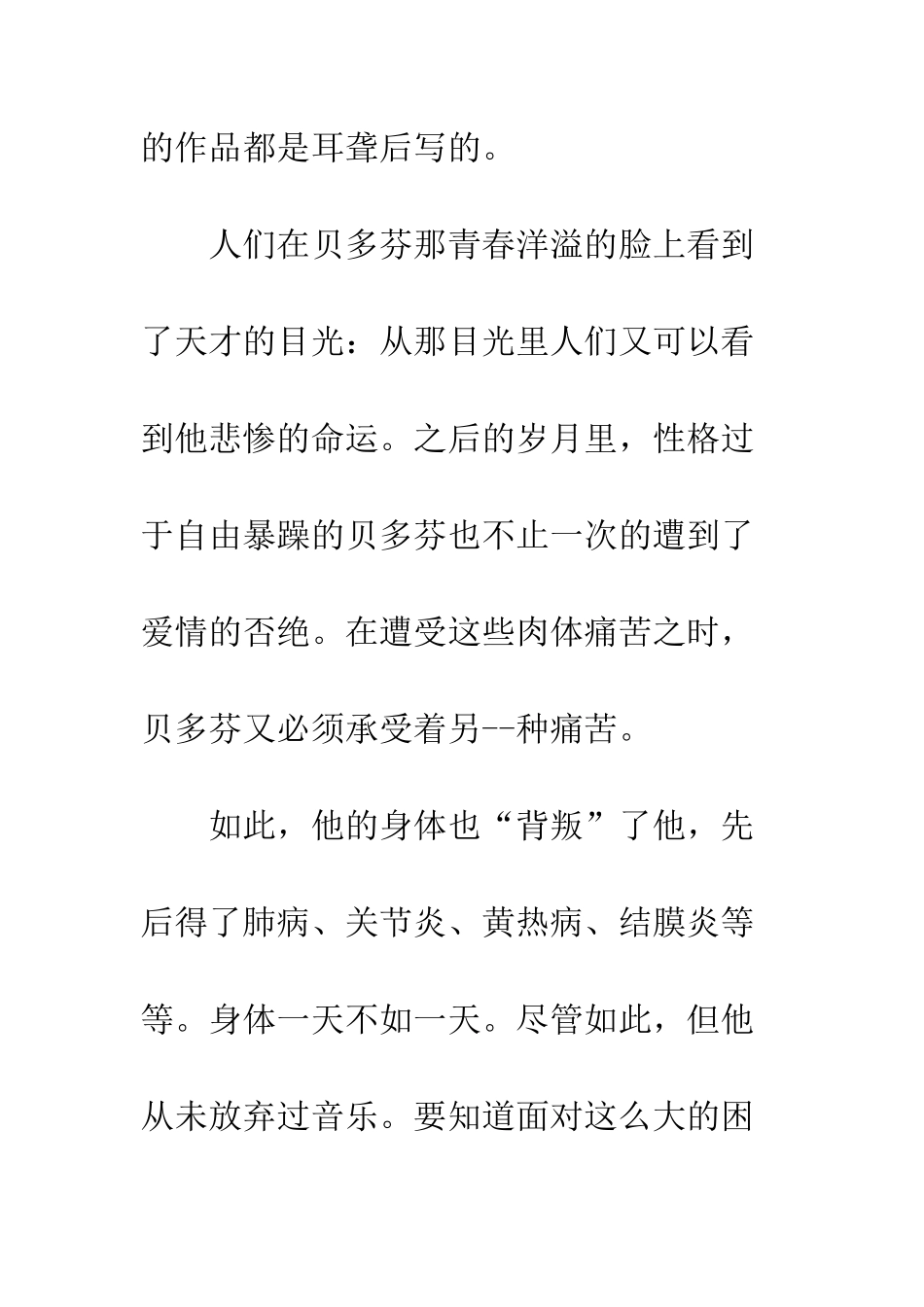 的作品都是耳聋后写的。

人们在贝多芬那青春洋溢的脸上看到了天才的目光：从那目光里人们又可以看到他悲惨的命运。之后的岁月里，性格过于自由暴躁的贝多芬也不止一次的遭到了爱情的否绝。在遭受这些肉体痛苦之时，贝多芬又必须承受着另--种痛苦。

如此，他的身体也“背叛”了他，先后得了肺病、关节炎、黄热病、结膜炎等等。身体一天不如一天。尽管如此，但他从未放弃过音乐。要知道面对这么大的困